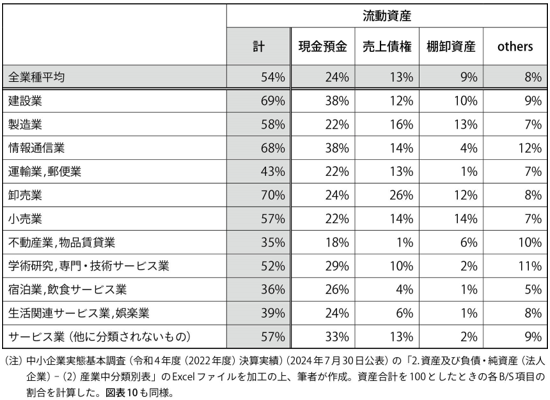 | | 流動資産 | | | | |
|---|---|---|---|---|---|
| | 計 | 現金預金 | 売上債権 | 棚卸資産 | others |
| 全業種平均 | 54% | 24% | 13% | 9% | 8% |
| 建設業 | 69% | 38% | 12% | 10% | 9% |
| 製造業 | 58% | 22% | 16% | 13% | 7% |
| 情報通信業 | 68% | 38% | 14% | 4% | 12% |
| 運輸業,郵便業 | 43% | 22% | 13% | 1% | 7% |
| 卸売業 | 70% | 24% | 26% | 12% | 8% |
| 小売業 | 57% | 22% | 14% | 14% | 7% |
| 不動産業,物品賃貸業 | 35% | 18% | 1% | 6% | 10% |
| 学術研究,専門・技術サービス業 | 52% | 29% | 10% | 2% | 11% |
| 宿泊業,飲食サービス業 | 36% | 26% | 4% | 1% | 5% |
| 生活関連サービス業,娯楽業 | 39% | 24% | 6% | 1% | 8% |
| サービス業（他に分類されないもの） | 57% | 33% | 13% | 2% | 9% |

（注）中小企業実態基本調査（令和4年度（2022年度）決算実績）（2024年7月30日公表）の「2.資産及び負債・純資産（法人企業）－（2）産業中分類別表」のExcelファイルを加工の上、筆者が作成。資産合計を100としたときの各B/S項目の割合を計算した。図表10も同様。